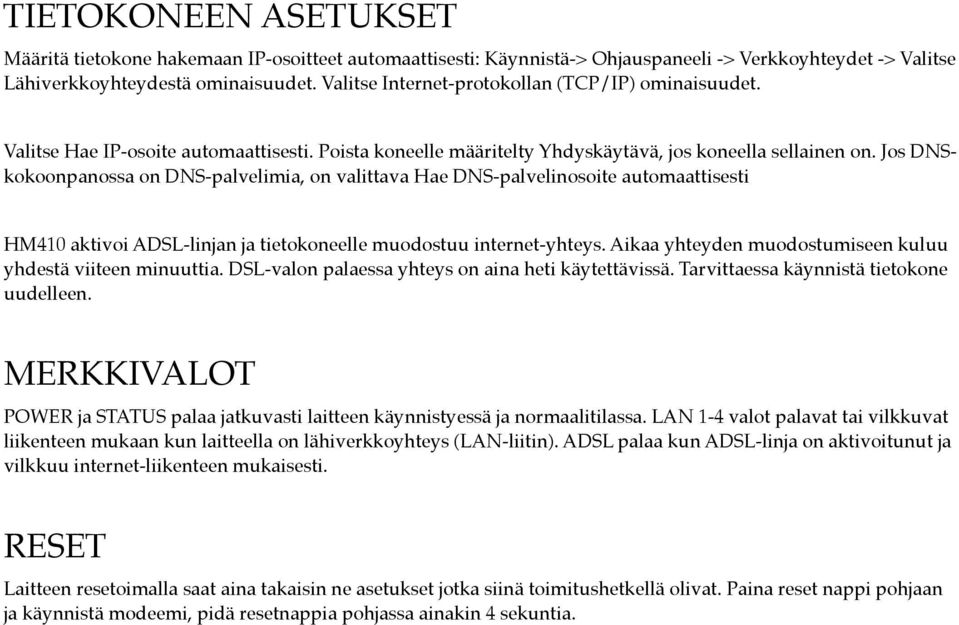 TIETOKONEEN ASETUKSET

Määritä tietokone hakemaan IP-osoitteet automaattisesti: Käynnistä-> Ohjauspaneeli -> Verkkoyhteydet -> Valitse Lähiverkkoyhteydestä ominaisuudet. Valitse Internet-protokollan (TCP/IP) ominaisuudet.

Valitse Hae IP-osoite automaattisesti. Poista koneelle määritelty Yhdyskäytävä, jos koneella sellainen on. Jos DNS-kokoonpanossa on DNS-palvelimia, on valittava Hae DNS-palvelinosoite automaattisesti

HM410 aktivoi ADSL-linjan ja tietokoneelle muodostuu internet-yhteys. Aikaa yhteyden muodostumiseen kuluu yhdestä viiteen minuuttia. DSL-valon palaessa yhteys on aina heti käytettävissä. Tarvittaessa käynnistä tietokone uudelleen.

MERKKIVALOT

POWER ja STATUS palaa jatkuvasti laitteen käynnistyessä ja normaalitilassa. LAN 1-4 valot palavat tai vilkkuvat liikenteen mukaan kun laitteella on lähiverkkoyhteys (LAN-liitin). ADSL palaa kun ADSL-linja on aktivoitunut ja vilkkuu internet-liikenteen mukaisesti.

RESET

Laitteen resetoimalla saat aina takaisin ne asetukset jotka siinä toimitushetkellä olivat. Paina reset nappi pohjaan ja käynnistä modeemi, pidä resetnappia pohjassa ainakin 4 sekuntia.